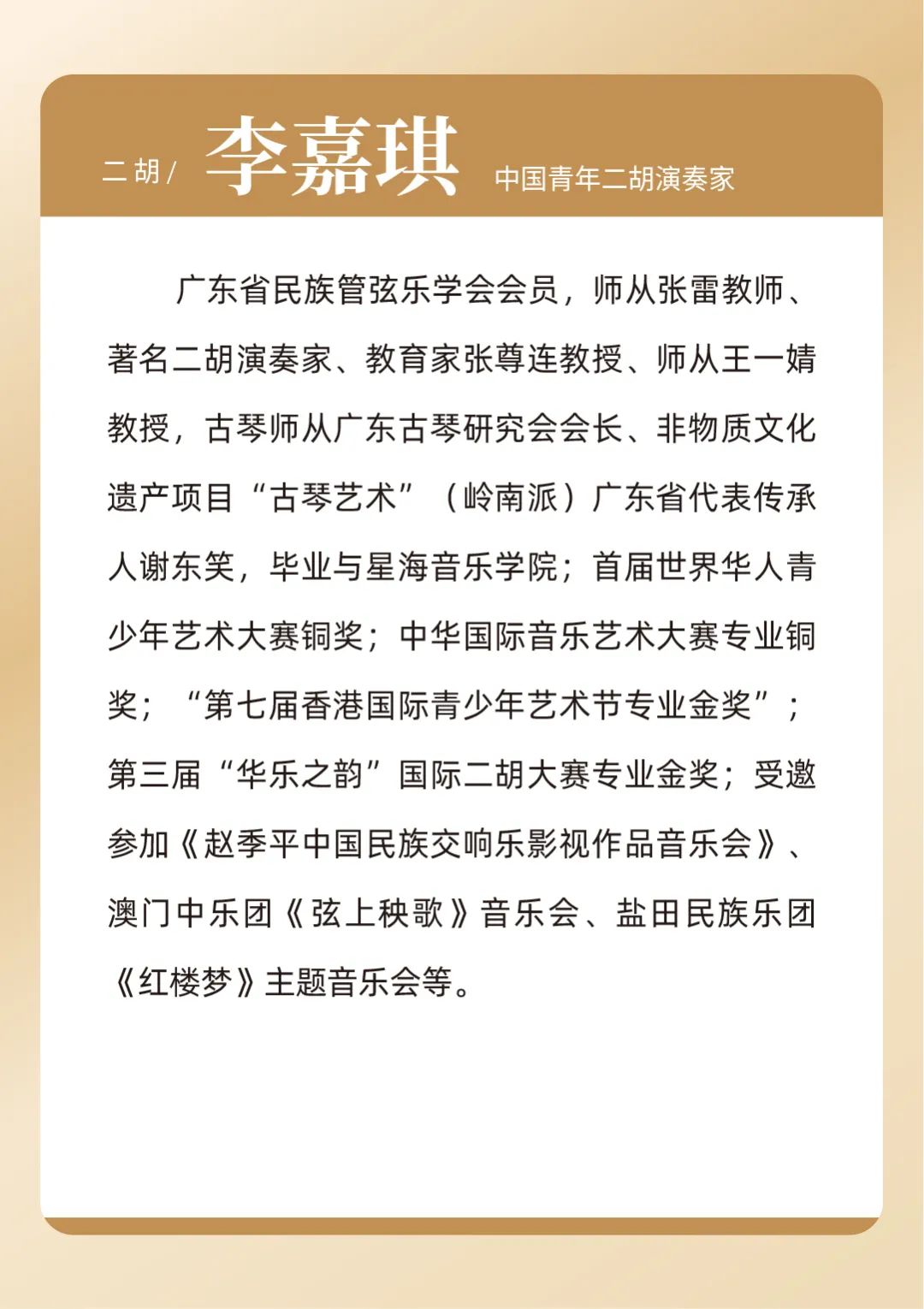 二胡/ 李嘉琪 中国青年二胡演奏家

广东省民族管弦乐学会会员，师从张雷教师、著名二胡演奏家、教育家张尊连教授、师从王一婧教授，古琴师从广东古琴研究会会长、非物质文化遗产项目“古琴艺术”（岭南派）广东省代表传承人谢东笑，毕业与星海音乐学院；首届世界华人青少年艺术大赛铜奖；中华国际音乐艺术大赛专业铜奖；“第七届香港国际青少年艺术节专业金奖”；第三届“华乐之韵”国际二胡大赛专业金奖；受邀参加《赵季平中国民族交响乐影视作品音乐会》、澳门中乐团《弦上秧歌》音乐会、盐田民族乐团《红楼梦》主题音乐会等。